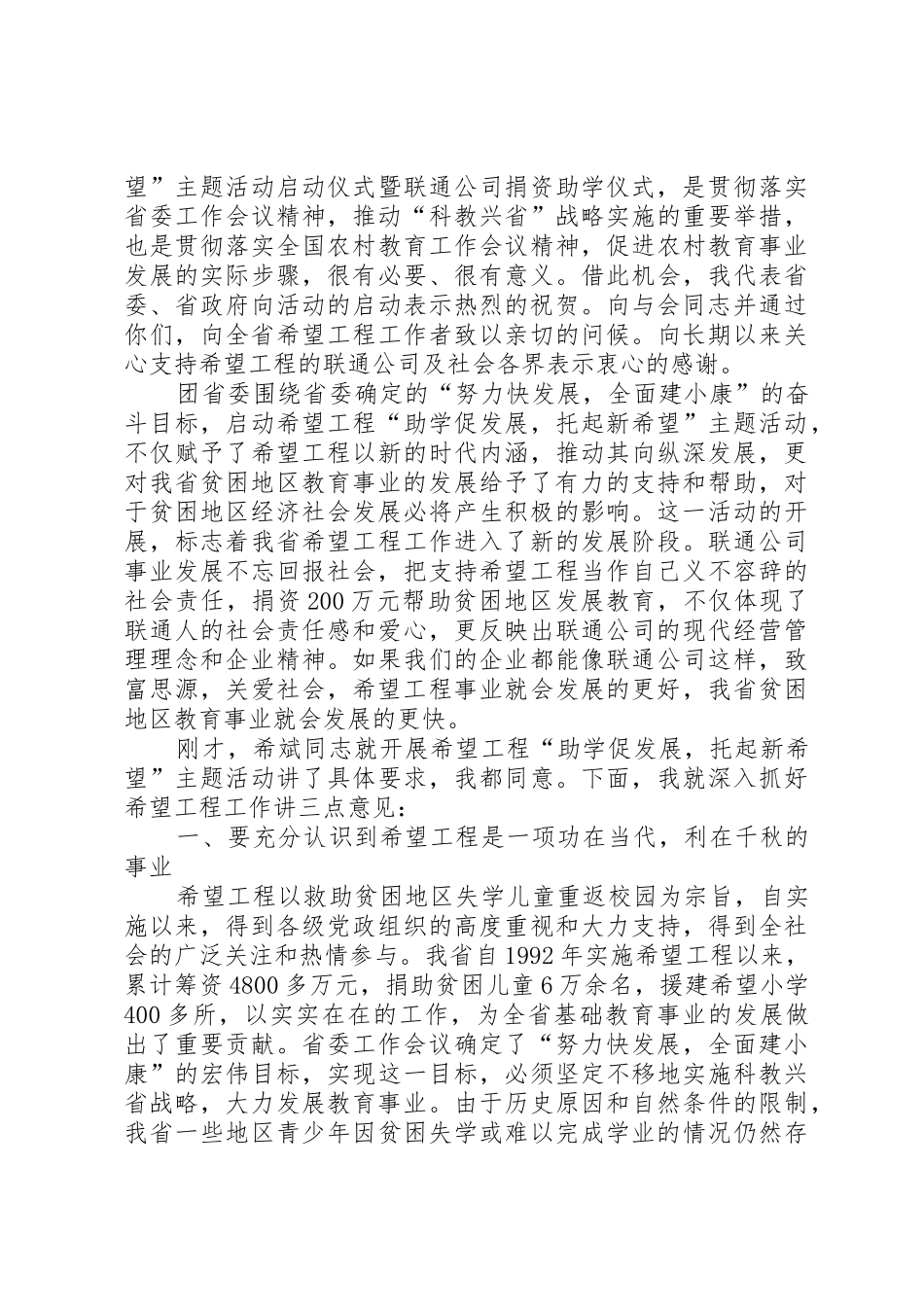 望”主题活动启动仪式暨联通公司捐资助学仪式，是贯彻落实省委工作会议精神，推动“科教兴省”战略实施的重要举措，也是贯彻落实全国农村教育工作会议精神，促进农村教育事业发展的实际步骤，很有必要、很有意义。借此机会，我代表省委、省政府向活动的启动表示热烈的祝贺。向与会同志并通过你们，向全省希望工程工作者致以亲切的问候。向长期以来关心支持希望工程的联通公司及社会各界表示衷心的感谢。

团省委围绕省委确定的“努力快发展，全面建小康”的奋斗目标，启动希望工程“助学促发展，托起新希望”主题活动，不仅赋予了希望工程以新的时代内涵，推动其向纵深发展，更对我省贫困地区教育事业的发展给予了有力的支持和帮助，对于贫困地区经济社会发展必将产生积极的影响。这一活动的开展，标志着我省希望工程工作进入了新的发展阶段。联通公司事业发展不忘回报社会，把支持希望工程当作自己义不容辞的社会责任，捐资200万元帮助贫困地区发展教育，不仅体现了联通人的社会责任感和爱心，更反映出联通公司的现代经营管理理念和企业精神。如果我们的企业都能像联通公司这样，致富思源，关爱社会，希望工程事业就会发展的更好，我省贫困地区教育事业就会发展的更快。

刚才，希斌同志就开展希望工程“助学促发展，托起新希望”主题活动讲了具体要求，我都同意。下面，我就深入抓好希望工程工作讲三点意见：

一、要充分认识到希望工程是一项功在当代，利在千秋的事业

希望工程以救助贫困地区失学儿童重返校园为宗旨，自实施以来，得到各级党政组织的高度重视和大力支持，得到全社会的广泛关注和热情参与。我省自1992年实施希望工程以来，累计筹资4800多万元，捐助贫困儿童6万余名，援建希望小学400多所，以实实在在的工作，为全省基础教育事业的发展做出了重要贡献。省委工作会议确定了“努力快发展，全面建小康”的宏伟目标，实现这一目标，必须坚定不移地实施科教兴省战略，大力发展教育事业。由于历史原因和自然条件的限制，我省一些地区青少年因贫困失学或难以完成学业的情况仍然存